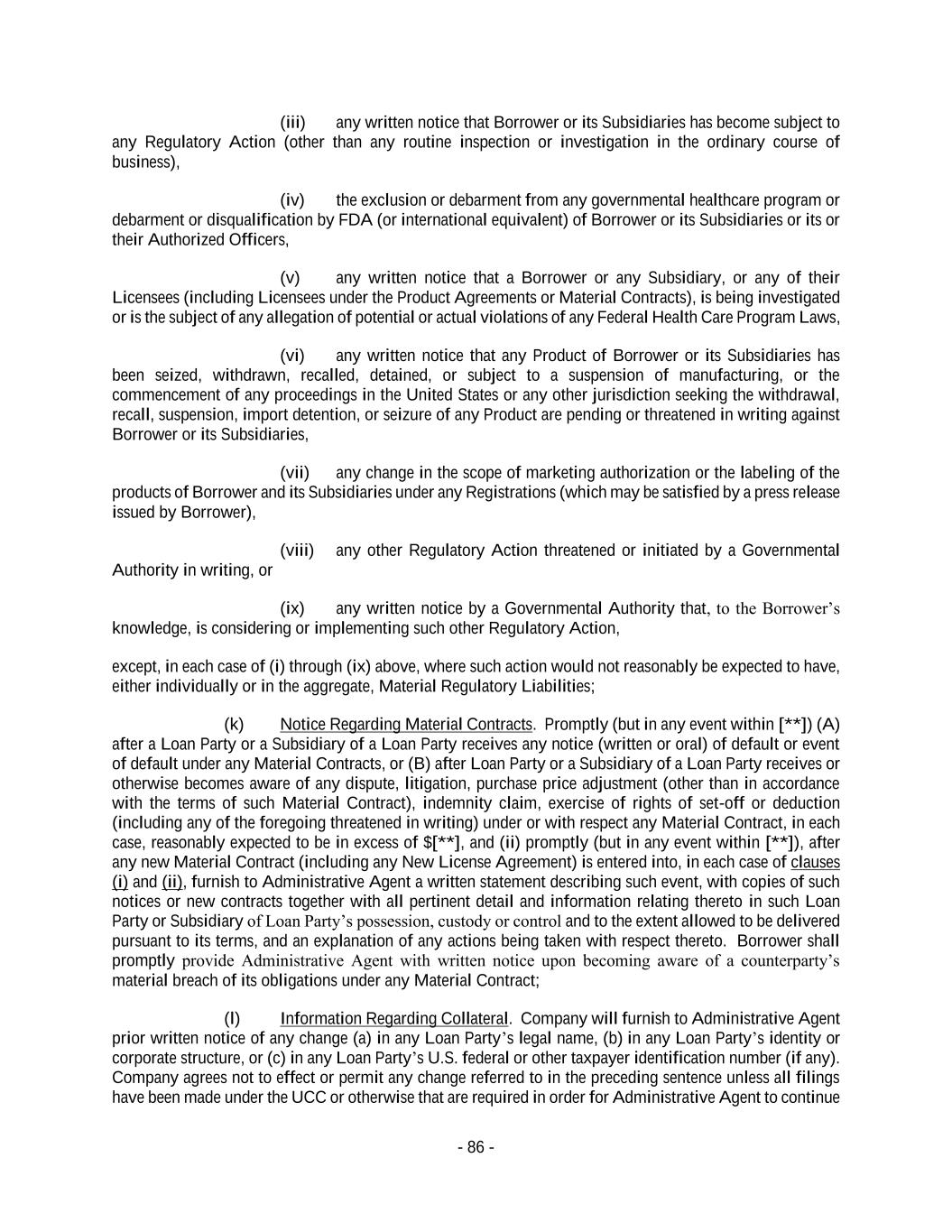 (iii) any written notice that Borrower or its Subsidiaries has become subject to any Regulatory Action (other than any routine inspection or investigation in the ordinary course of business),

(iv) the exclusion or debarment from any governmental healthcare program or debarment or disqualification by FDA (or international equivalent) of Borrower or its Subsidiaries or its or their Authorized Officers,

(v) any written notice that a Borrower or any Subsidiary, or any of their Licensees (including Licensees under the Product Agreements or Material Contracts), is being investigated or is the subject of any allegation of potential or actual violations of any Federal Health Care Program Laws,

(vi) any written notice that any Product of Borrower or its Subsidiaries has been seized, withdrawn, recalled, detained, or subject to a suspension of manufacturing, or the commencement of any proceedings in the United States or any other jurisdiction seeking the withdrawal, recall, suspension, import detention, or seizure of any Product are pending or threatened in writing against Borrower or its Subsidiaries,

(vii) any change in the scope of marketing authorization or the labeling of the products of Borrower and its Subsidiaries under any Registrations (which may be satisfied by a press release issued by Borrower),

(viii) any other Regulatory Action threatened or initiated by a Governmental Authority in writing, or

(ix) any written notice by a Governmental Authority that, to the Borrower's knowledge, is considering or implementing such other Regulatory Action,

except, in each case of (i) through (ix) above, where such action would not reasonably be expected to have, either individually or in the aggregate, Material Regulatory Liabilities;

(k) Notice Regarding Material Contracts. Promptly (but in any event within [**]) (A) after a Loan Party or a Subsidiary of a Loan Party receives any notice (written or oral) of default or event of default under any Material Contracts, or (B) after Loan Party or a Subsidiary of a Loan Party receives or otherwise becomes aware of any dispute, litigation, purchase price adjustment (other than in accordance with the terms of such Material Contract), indemnity claim, exercise of rights of set-off or deduction (including any of the foregoing threatened in writing) under or with respect any Material Contract, in each case, reasonably expected to be in excess of $[**], and (ii) promptly (but in any event within [**]), after any new Material Contract (including any New License Agreement) is entered into, in each case of clauses (i) and (ii), furnish to Administrative Agent a written statement describing such event, with copies of such notices or new contracts together with all pertinent detail and information relating thereto in such Loan Party or Subsidiary of Loan Party's possession, custody or control and to the extent allowed to be delivered pursuant to its terms, and an explanation of any actions being taken with respect thereto. Borrower shall promptly provide Administrative Agent with written notice upon becoming aware of a counterparty's material breach of its obligations under any Material Contract;

(l) Information Regarding Collateral. Company will furnish to Administrative Agent prior written notice of any change (a) in any Loan Party's legal name, (b) in any Loan Party's identity or corporate structure, or (c) in any Loan Party's U.S. federal or other taxpayer identification number (if any). Company agrees not to effect or permit any change referred to in the preceding sentence unless all filings have been made under the UCC or otherwise that are required in order for Administrative Agent to continue

- 86 -